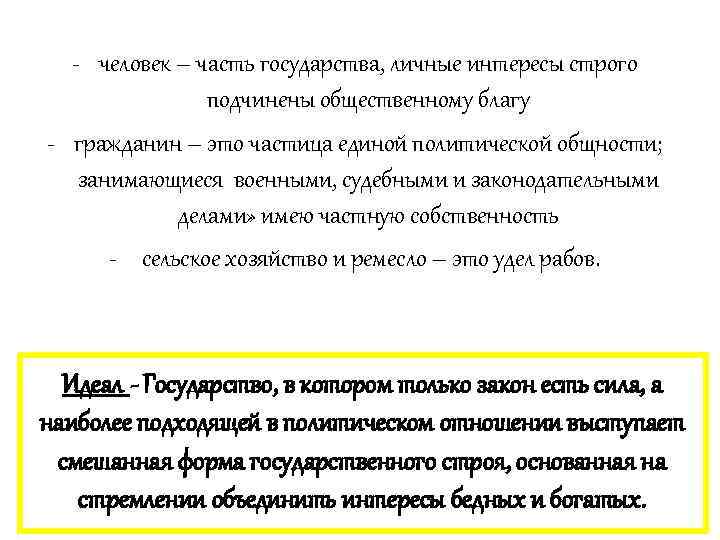 - человек – часть государства, личные интересы строго подчинены общественному благу

- гражданин – это частица единой политической общности; занимающиеся военными, судебными и законодательными делами» имею частную собственность

- сельское хозяйство и ремесло – это удел рабов.

Идеал - Государство, в котором только закон есть сила, а наиболее подходящей в политическом отношении выступает смешанная форма государственного строя, основанная на стремлении объединить интересы бедных и богатых.